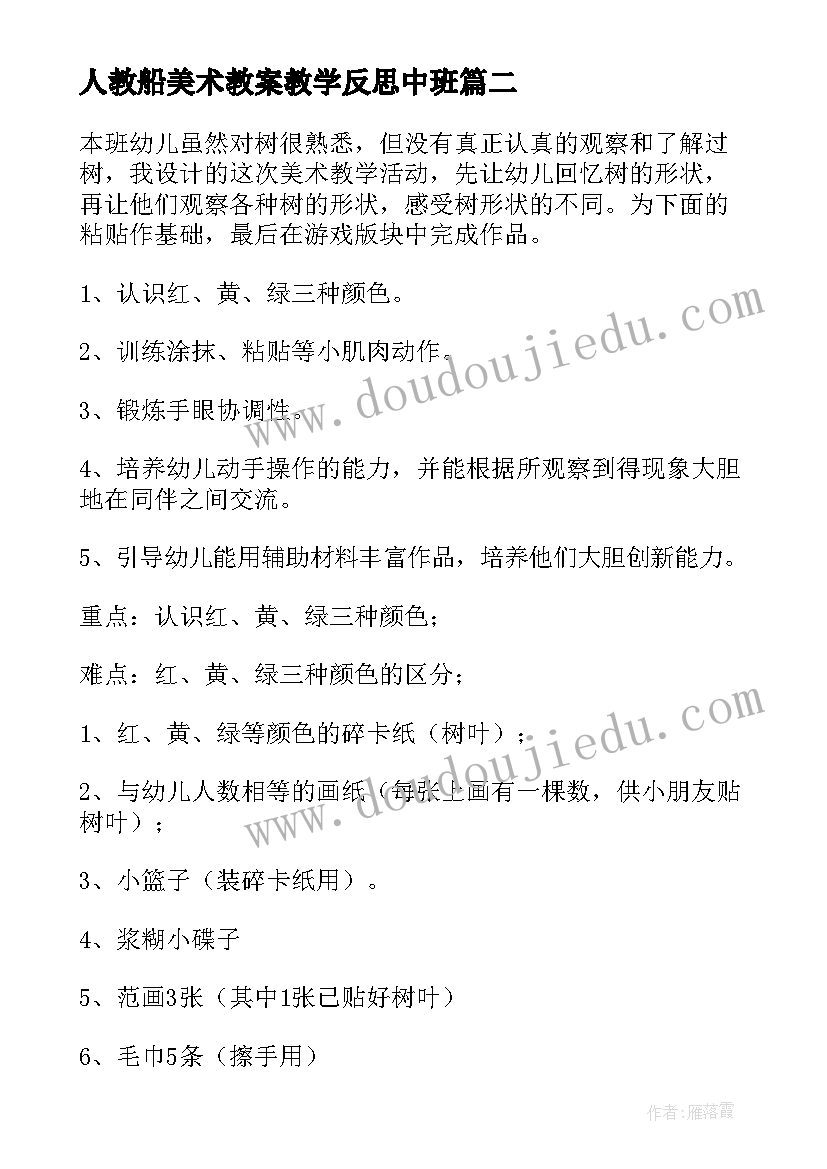 人教船美术教案教学反思中班篇二

本班幼儿虽然对树很熟悉，但没有真正认真的观察和了解过树，我设计的这次美术教学活动，先让幼儿回忆树的形状，再让他们观察各种树的形状，感受树形状的不同。为下面的粘贴作基础，最后在游戏版块中完成作品。

1、认识红、黄、绿三种颜色。

2、训练涂抹、粘贴等小肌肉动作。

3、锻炼手眼协调性。

4、培养幼儿动手操作的能力，并能根据所观察到得现象大胆地在同伴之间交流。

5、引导幼儿能用辅助材料丰富作品，培养他们大胆创新能力。

重点：认识红、黄、绿三种颜色；

难点：红、黄、绿三种颜色的区分；

1、红、黄、绿等颜色的碎卡纸（树叶）；

2、与幼儿人数相等的画纸（每张上画有一棵数，供小朋友贴树叶）；

3、小篮子（装碎卡纸用）。

4、浆糊小碟子

5、范画3张（其中1张已贴好树叶）

6、毛巾5条（擦手用）

www.doudoujiedu.com

www.doudoujiedu.com

作者：雁落霞